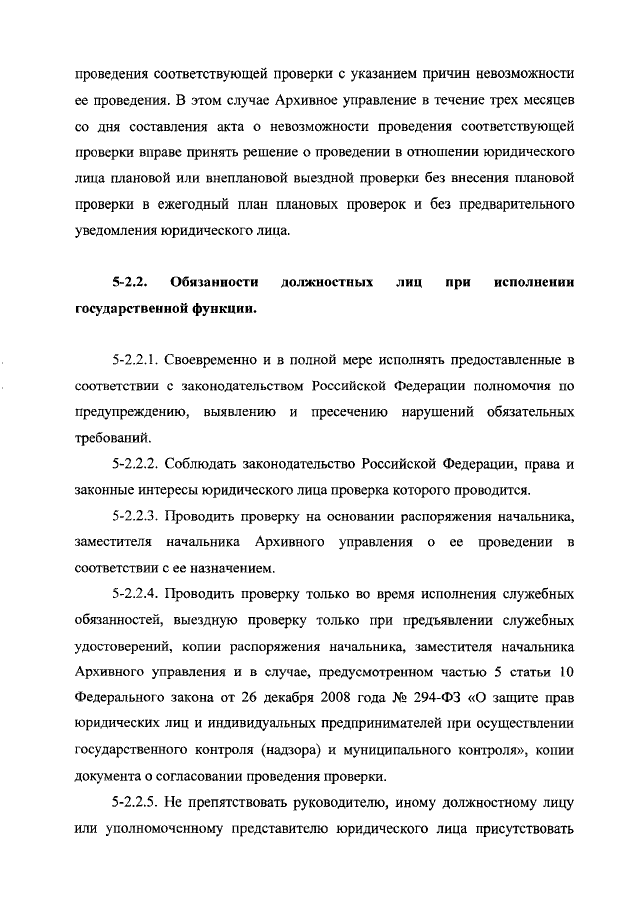 проведения соответствующей проверки с указанием причин невозможности ее проведения. В этом случае Архивное управление в течение трех месяцев со дня составления акта о невозможности проведения соответствующей проверки вправе принять решение о проведении в отношении юридического лица плановой или внеплановой выездной проверки без внесения плановой проверки в ежегодный план плановых проверок и без предварительного уведомления юридического лица.

5-2.2. Обязанности должностных лиц при исполнении государственной функции.

5-2.2.1. Своевременно и в полной мере исполнять предоставленные в соответствии с законодательством Российской Федерации полномочия по предупреждению, выявлению и пресечению нарушений обязательных требований.

5-2.2.2. Соблюдать законодательство Российской Федерации, права и законные интересы юридического лица проверка которого проводится.

5-2.2.3. Проводить проверку на основании распоряжения начальника, заместителя начальника Архивного управления о ее проведении в соответствии с ее назначением.

5-2.2.4. Проводить проверку только во время исполнения служебных обязанностей, выездную проверку только при предъявлении служебных удостоверений, копии распоряжения начальника, заместителя начальника Архивного управления и в случае, предусмотренном частью 5 статьи 10 Федерального закона от 26 декабря 2008 года № 294-ФЗ «О защите прав юридических лиц и индивидуальных предпринимателей при осуществлении государственного контроля (надзора) и муниципального контроля», копии документа о согласовании проведения проверки.

5-2.2.5. Не препятствовать руководителю, иному должностному лицу или уполномоченному представителю юридического лица присутствовать